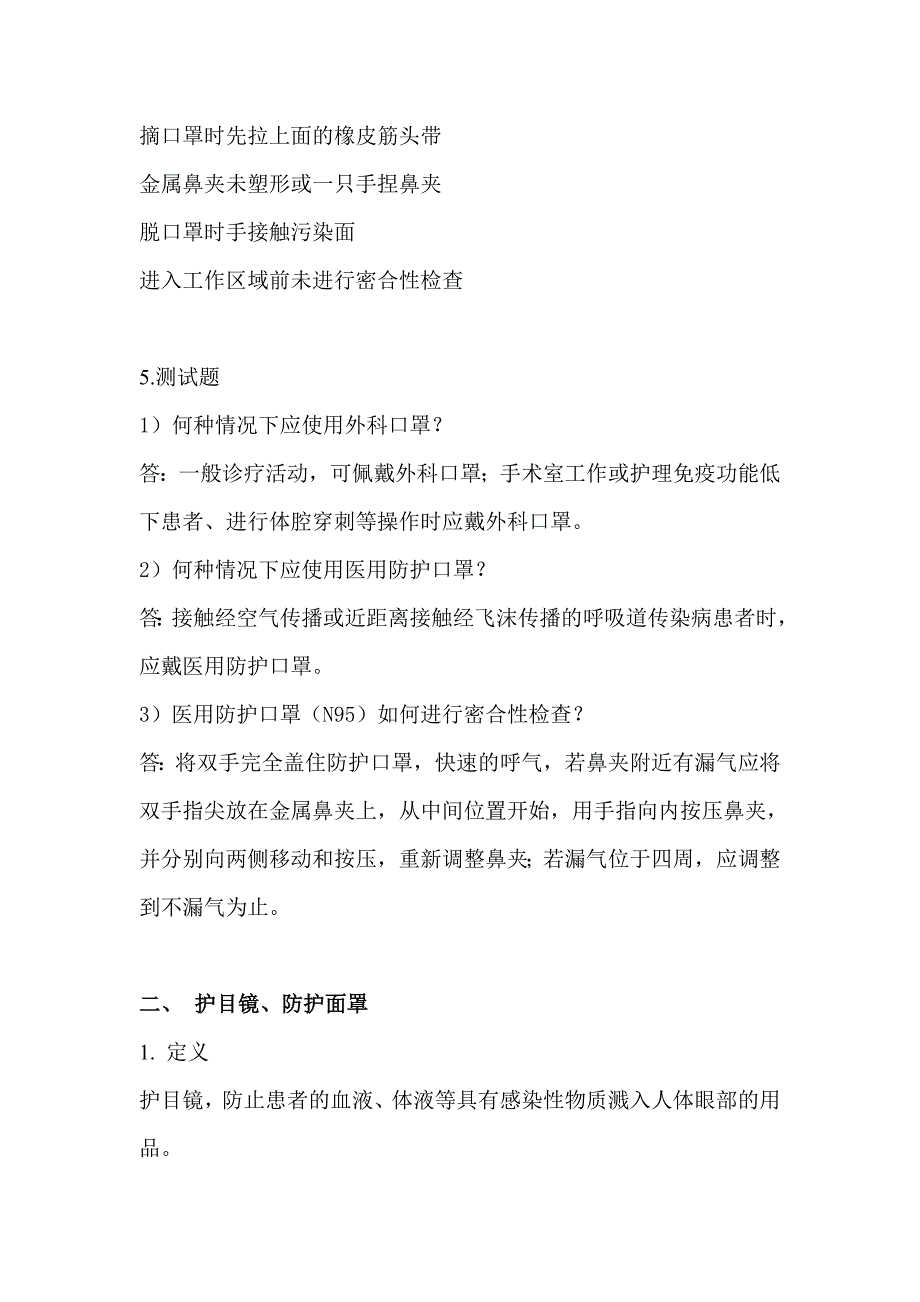 摘口罩时先拉上面的橡皮筋头带

金属鼻夹未塑形或一只手捏鼻夹

脱口罩时手接触污染面

进入工作区域前未进行密合性检查

5.测试题

1）何种情况下应使用外科口罩？

答：一般诊疗活动，可佩戴外科口罩；手术室工作或护理免疫功能低下患者、进行体腔穿刺等操作时应戴外科口罩。

2）何种情况下应使用医用防护口罩？

答：接触经空气传播或近距离接触经飞沫传播的呼吸道传染病患者时，应戴医用防护口罩。

3）医用防护口罩（N95）如何进行密合性检查？

答：将双手完全盖住防护口罩，快速的呼气，若鼻夹附近有漏气应将双手指尖放在金属鼻夹上，从中间位置开始，用手指向内按压鼻夹，并分别向两侧移动和按压，重新调整鼻夹；若漏气位于四周，应调整到不漏气为止。

二、 护目镜、防护面罩

1. 定义

护目镜，防止患者的血液、体液等具有感染性物质溅入人体眼部的用品。